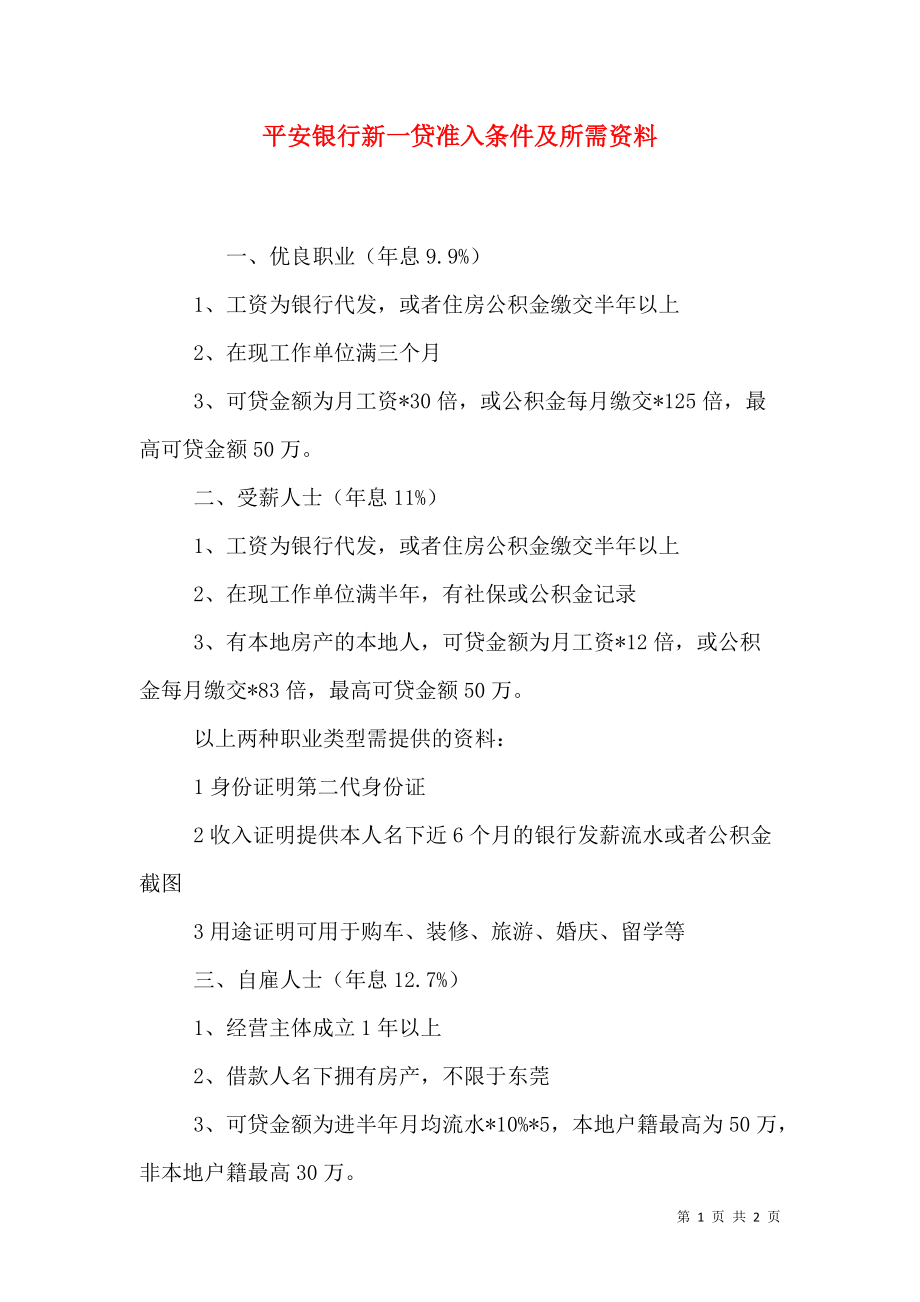 平安银行新一贷准入条件及所需资料

一、优良职业（年息 9.9%）

1、工资为银行代发，或者住房公积金缴交半年以上

2、在现工作单位满三个月

3、可贷金额为月工资*30 倍，或公积金每月缴交*125 倍，最高可贷金额 50 万。

二、受薪人士（年息 11%）

1、工资为银行代发，或者住房公积金缴交半年以上

2、在现工作单位满半年，有社保或公积金记录

3、有本地房产的本地人，可贷金额为月工资*12 倍，或公积金每月缴交*83 倍，最高可贷金额 50 万。

以上两种职业类型需提供的资料：

1 身份证明第二代身份证

2 收入证明提供本人名下近 6 个月的银行发薪流水或者公积金截图

3 用途证明可用于购车、装修、旅游、婚庆、留学等

三、自雇人士（年息 12.7%）

1、经营主体成立 1 年以上

2、借款人名下拥有房产，不限于东莞

3、可贷金额为进半年月均流水*10%*5，本地户籍最高为 50 万，非本地户籍最高 30 万。

第 1 页 共 2 页